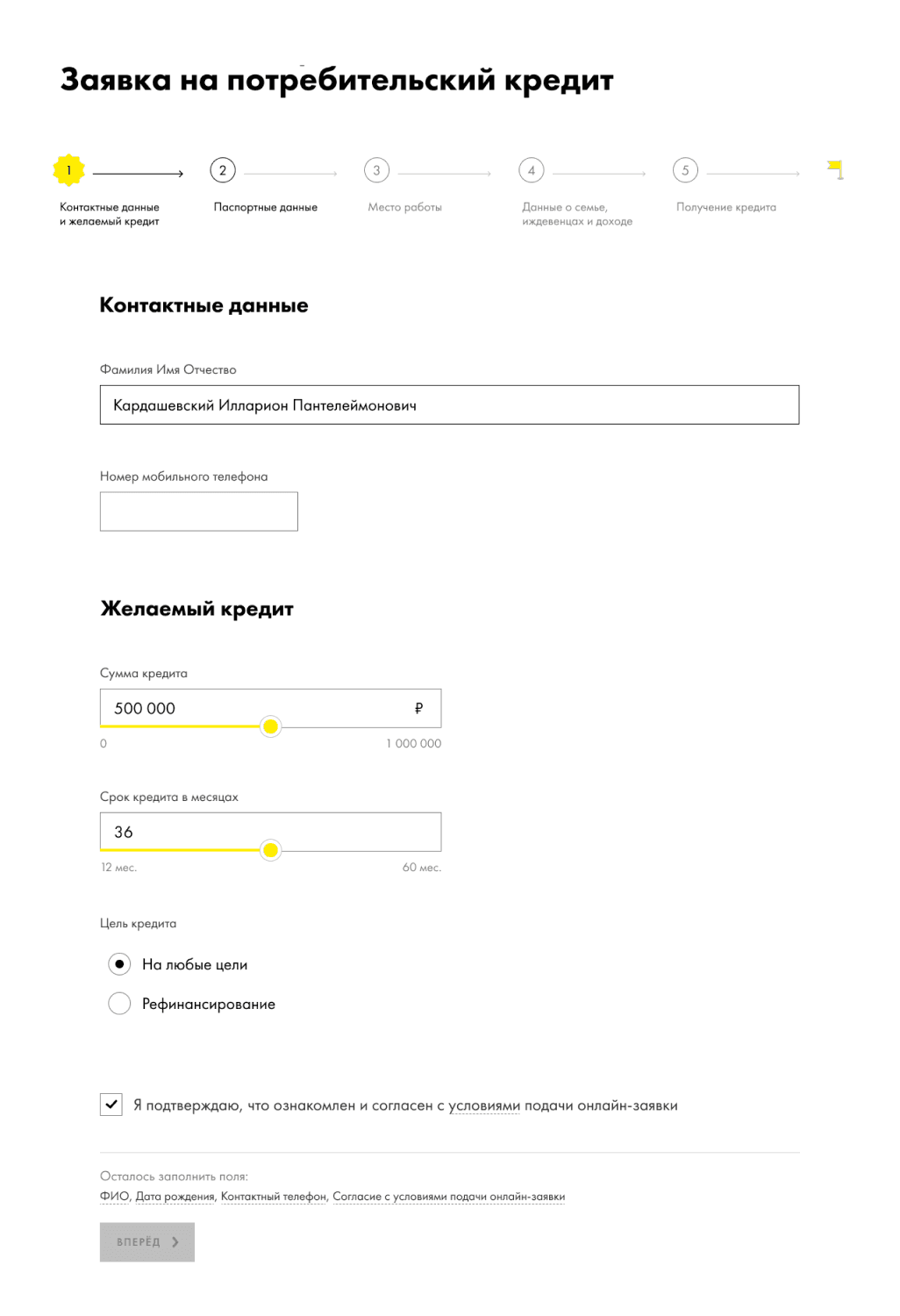 Заявка на потребительский кредит

1
Контактные данные и желаемый кредит

2
Паспортные данные

3
Место работы

4
Данные о семье, иждевенцах и доходе

5
Получение кредита

Контактные данные

Фамилия Имя Отчество

Кардашевский Илларион Пантелеймонович

Номер мобильного телефона

Желаемый кредит

Сумма кредита

500 000 ₽

0 1 000 000

Срок кредита в месяцах

36

12 мес. 60 мес.

Цель кредита

На любые цели

Рефинансирование

Я подтверждаю, что ознакомлен и согласен с условиями подачи онлайн-заявки

Осталось заполнить поля:
ФИО, Дата рождения, Контактный телефон, Согласие с условиями подачи онлайн-заявки

ВПЕРЁД